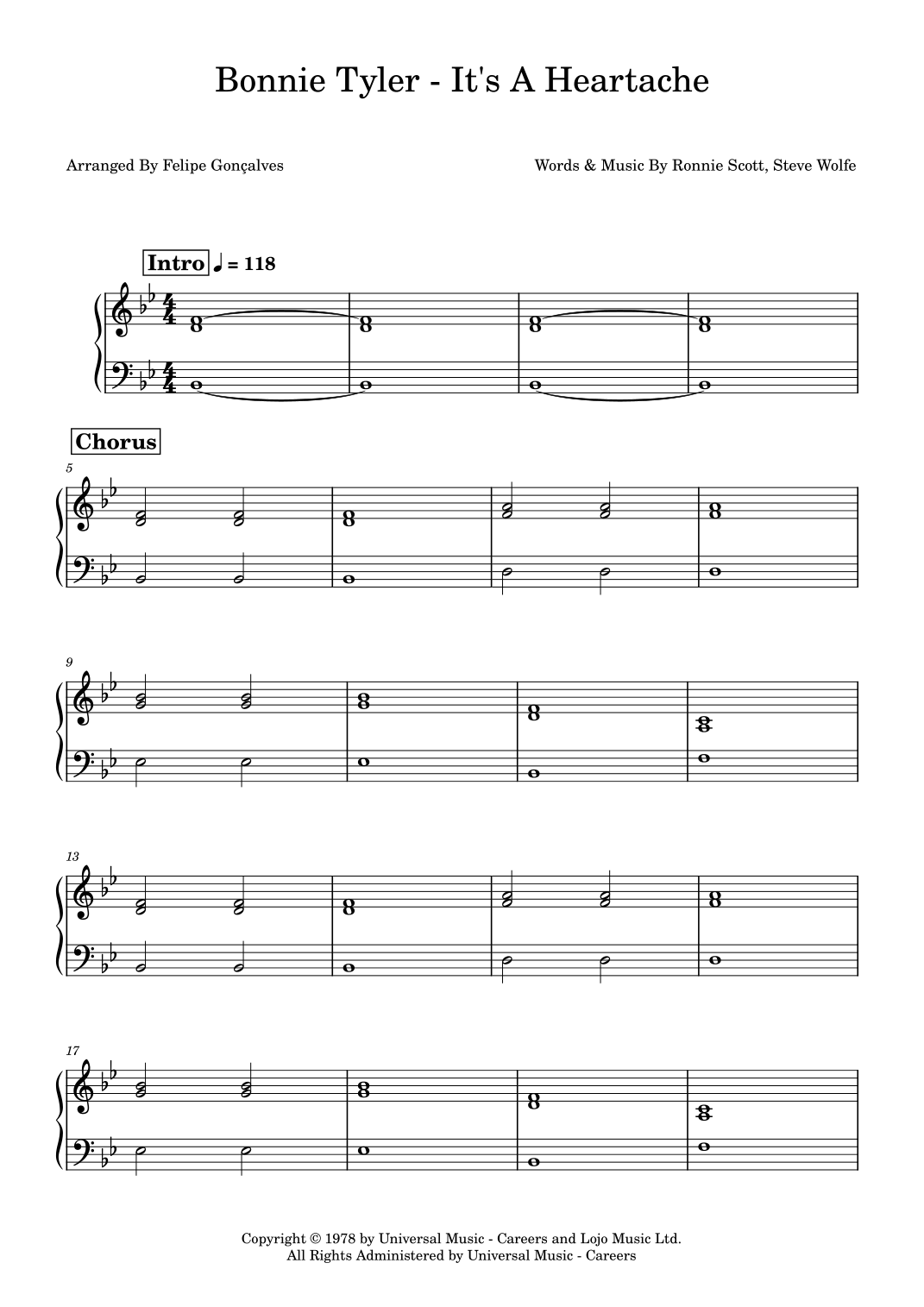 Bonnie Tyler - It's A Heartache

Arranged By Felipe Gonçalves

Words & Music By Ronnie Scott, Steve Wolfe

Intro ♩ = 118

Chorus

5

9

13

17

Copyright © 1978 by Universal Music - Careers and Lojo Music Ltd.
All Rights Administered by Universal Music - Careers